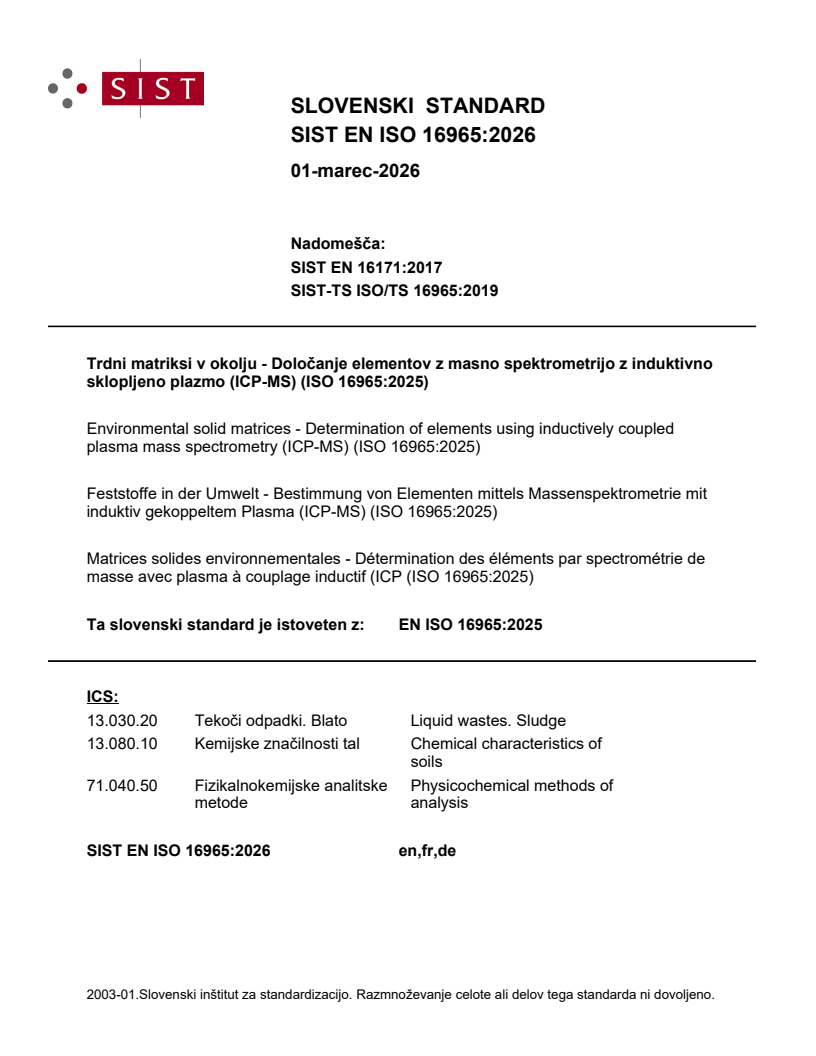 SIST

SLOVENSKI STANDARD
SIST EN ISO 16965:2026

01-marec-2026

Nadomešča:
SIST EN 16171:2017
SIST-TS ISO/TS 16965:2019

Trdni matriksi v okolju - Določanje elementov z masno spektrometrijo z induktivno sklopljeno plazmo (ICP-MS) (ISO 16965:2025)

Environmental solid matrices - Determination of elements using inductively coupled plasma mass spectrometry (ICP-MS) (ISO 16965:2025)

Feststoffe in der Umwelt - Bestimmung von Elementen mittels Massenspektrometrie mit induktiv gekoppeltem Plasma (ICP-MS) (ISO 16965:2025)

Matrices solides environnementales - Détermination des éléments par spectrométrie de masse avec plasma à couplage inductif (ICP (ISO 16965:2025)

Ta slovenski standard je istoveten z: EN ISO 16965:2025

ICS:

| | | |
|---|---|---|
| 13.030.20 | Tekoči odpadki. Blato | Liquid wastes. Sludge |
| 13.080.10 | Kemijske značilnosti tal | Chemical characteristics of soils |
| 71.040.50 | Fizikalnokemijske analitske metode | Physicochemical methods of analysis |

SIST EN ISO 16965:2026 en,fr,de

2003-01.Slovenski inštitut za standardizacijo. Razmnoževanje celote ali delov tega standarda ni dovoljeno.